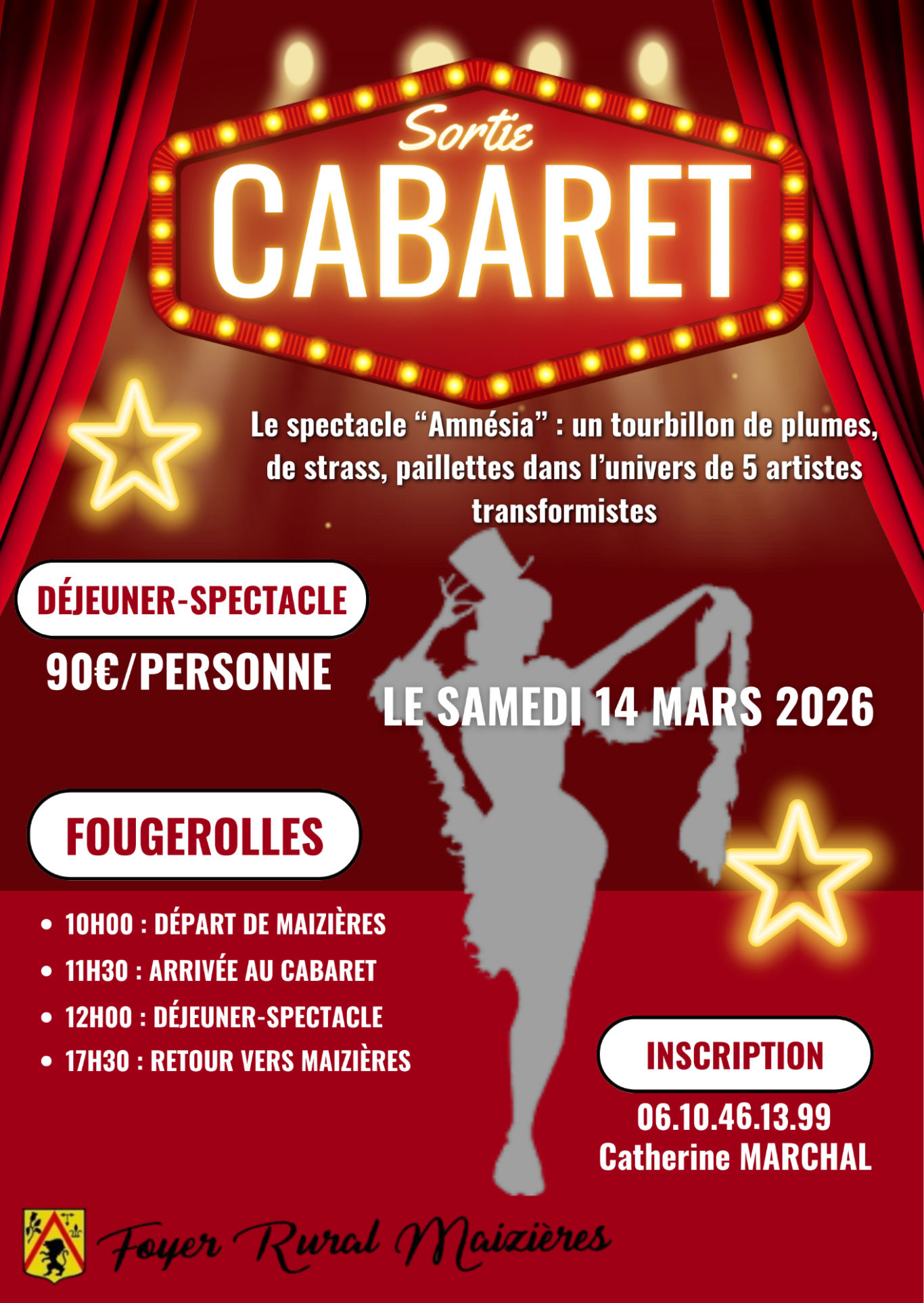 Sortie
CABARET

Le spectacle "Amnésia" : un tourbillon de plumes, de strass, paillettes dans l'univers de 5 artistes transformistes

DÉJEUNER-SPECTACLE

90€/PERSONNE

LE SAMEDI 14 MARS 2026

FOUGEROLLES

• 10H00 : DÉPART DE MAIZIÈRES
• 11H30 : ARRIVÉE AU CABARET
• 12H00 : DÉJEUNER-SPECTACLE
• 17H30 : RETOUR VERS MAIZIÈRES

INSCRIPTION

06.10.46.13.99
Catherine MARCHAL

Foyer Rural Maizières